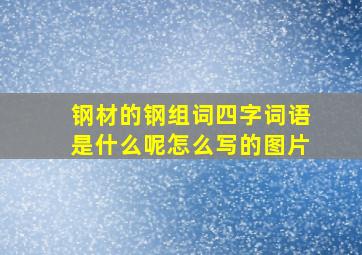 钢材的钢组词四字词语是什么呢怎么写的图片